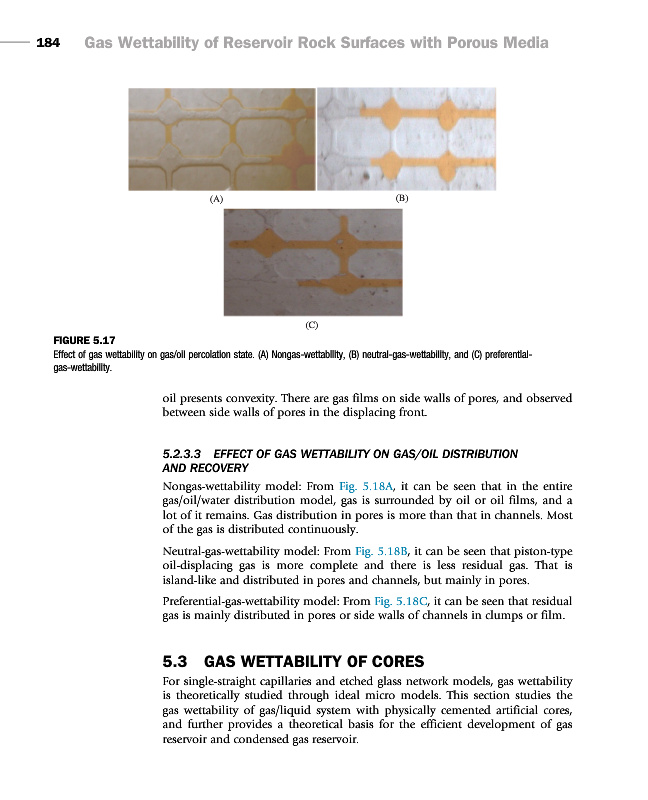 184 Gas Wettability of Reservoir Rock Surfaces with Porous Media

(A)

(B)

(C)

FIGURE 5.17
Effect of gas wettability on gas/oil percolation state. (A) Nongas-wettability, (B) neutral-gas-wettability, and (C) preferential-gas-wettability.

oil presents convexity. There are gas films on side walls of pores, and observed between side walls of pores in the displacing front.

5.2.3.3 EFFECT OF GAS WETTABILITY ON GAS/OIL DISTRIBUTION AND RECOVERY

Nongas-wettability model: From Fig. 5.18A, it can be seen that in the entire gas/oil/water distribution model, gas is surrounded by oil or oil films, and a lot of it remains. Gas distribution in pores is more than that in channels. Most of the gas is distributed continuously.

Neutral-gas-wettability model: From Fig. 5.18B, it can be seen that piston-type oil-displacing gas is more complete and there is less residual gas. That is island-like and distributed in pores and channels, but mainly in pores.

Preferential-gas-wettability model: From Fig. 5.18C, it can be seen that residual gas is mainly distributed in pores or side walls of channels in clumps or film.

5.3 GAS WETTABILITY OF CORES

For single-straight capillaries and etched glass network models, gas wettability is theoretically studied through ideal micro models. This section studies the gas wettability of gas/liquid system with physically cemented artificial cores, and further provides a theoretical basis for the efficient development of gas reservoir and condensed gas reservoir.